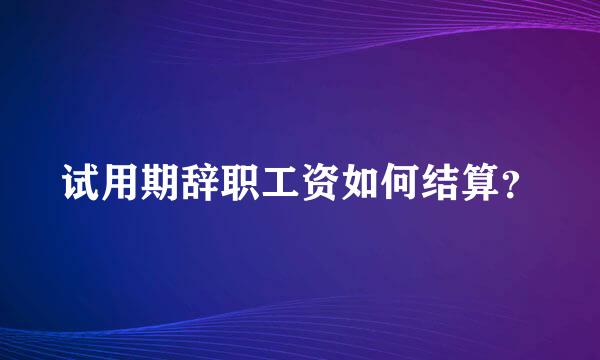 试用期辞职工资如何结算？